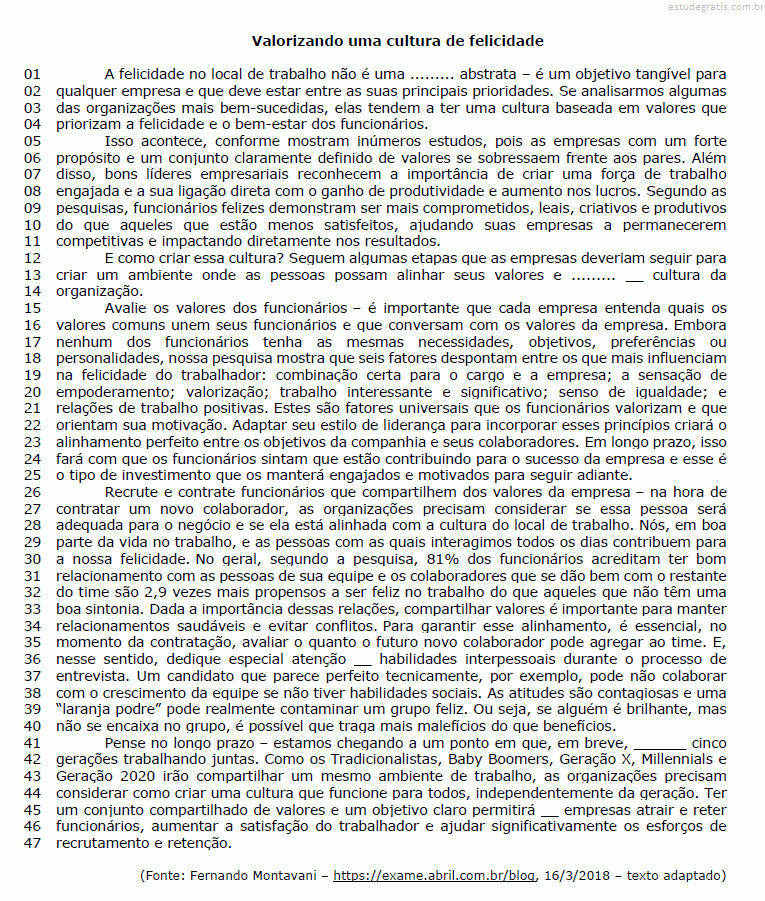 estudegratis.com.br

Valorizando uma cultura de felicidade

01 A felicidade no local de trabalho não é uma ......... abstrata – é um objetivo tangível para
02 qualquer empresa e que deve estar entre as suas principais prioridades. Se analisarmos algumas
03 das organizações mais bem-sucedidas, elas tendem a ter uma cultura baseada em valores que
04 priorizam a felicidade e o bem-estar dos funcionários.
05 Isso acontece, conforme mostram inúmeros estudos, pois as empresas com um forte
06 propósito e um conjunto claramente definido de valores se sobressaem frente aos pares. Além
07 disso, bons líderes empresariais reconhecem a importância de criar uma força de trabalho
08 engajada e a sua ligação direta com o ganho de produtividade e aumento nos lucros. Segundo as
09 pesquisas, funcionários felizes demonstram ser mais comprometidos, leais, criativos e produtivos
10 do que aqueles que estão menos satisfeitos, ajudando suas empresas a permanecerem
11 competitivas e impactando diretamente nos resultados.
12 E como criar essa cultura? Seguem algumas etapas que as empresas deveriam seguir para
13 criar um ambiente onde as pessoas possam alinhar seus valores e ......... ___ cultura da
14 organização.
15 Avalie os valores dos funcionários – é importante que cada empresa entenda quais os
16 valores comuns unem seus funcionários e que conversam com os valores da empresa. Embora
17 nenhum dos funcionários tenha as mesmas necessidades, objetivos, preferências ou
18 personalidades, nossa pesquisa mostra que seis fatores despontam entre os que mais influenciam
19 na felicidade do trabalhador: combinação certa para o cargo e a empresa; a sensação de
20 empoderamento; valorização; trabalho interessante e significativo; senso de igualdade; e
21 relações de trabalho positivas. Estes são fatores universais que os funcionários valorizam e que
22 orientam sua motivação. Adaptar seu estilo de liderança para incorporar esses princípios criará o
23 alinhamento perfeito entre os objetivos da companhia e seus colaboradores. Em longo prazo, isso
24 fará com que os funcionários sintam que estão contribuindo para o sucesso da empresa e esse é
25 o tipo de investimento que os manterá engajados e motivados para seguir adiante.
26 Recrute e contrate funcionários que compartilhem dos valores da empresa – na hora de
27 contratar um novo colaborador, as organizações precisam considerar se essa pessoa será
28 adequada para o negócio e se ela está alinhada com a cultura do local de trabalho. Nós, em boa
29 parte da vida no trabalho, e as pessoas com as quais interagimos todos os dias contribuem para
30 a nossa felicidade. No geral, segundo a pesquisa, 81% dos funcionários acreditam ter bom
31 relacionamento com as pessoas de sua equipe e os colaboradores que se dão bem com o restante
32 do time são 2,9 vezes mais propensos a ser feliz no trabalho do que aqueles que não têm uma
33 boa sintonia. Dada a importância dessas relações, compartilhar valores é importante para manter
34 relacionamentos saudáveis e evitar conflitos. Para garantir esse alinhamento, é essencial, no
35 momento da contratação, avaliar o quanto o futuro novo colaborador pode agregar ao time. E,
36 nesse sentido, dedique especial atenção ___ habilidades interpessoais durante o processo de
37 entrevista. Um candidato que parece perfeito tecnicamente, por exemplo, pode não colaborar
38 com o crescimento da equipe se não tiver habilidades sociais. As atitudes são contagiosas e uma
39 "laranja podre" pode realmente contaminar um grupo feliz. Ou seja, se alguém é brilhante, mas
40 não se encaixa no grupo, é possível que traga mais malefícios do que benefícios.
41 Pense no longo prazo – estamos chegando a um ponto em que, em breve, _______ cinco
42 gerações trabalhando juntas. Como os Tradicionalistas, Baby Boomers, Geração X, Millennials e
43 Geração 2020 irão compartilhar um mesmo ambiente de trabalho, as organizações precisam
44 considerar como criar uma cultura que funcione para todos, independentemente da geração. Ter
45 um conjunto compartilhado de valores e um objetivo claro permitirá ___ empresas atrair e reter
46 funcionários, aumentar a satisfação do trabalhador e ajudar significativamente os esforços de
47 recrutamento e retenção.

(Fonte: Fernando Montavani – https://exame.abril.com.br/blog, 16/3/2018 – texto adaptado)